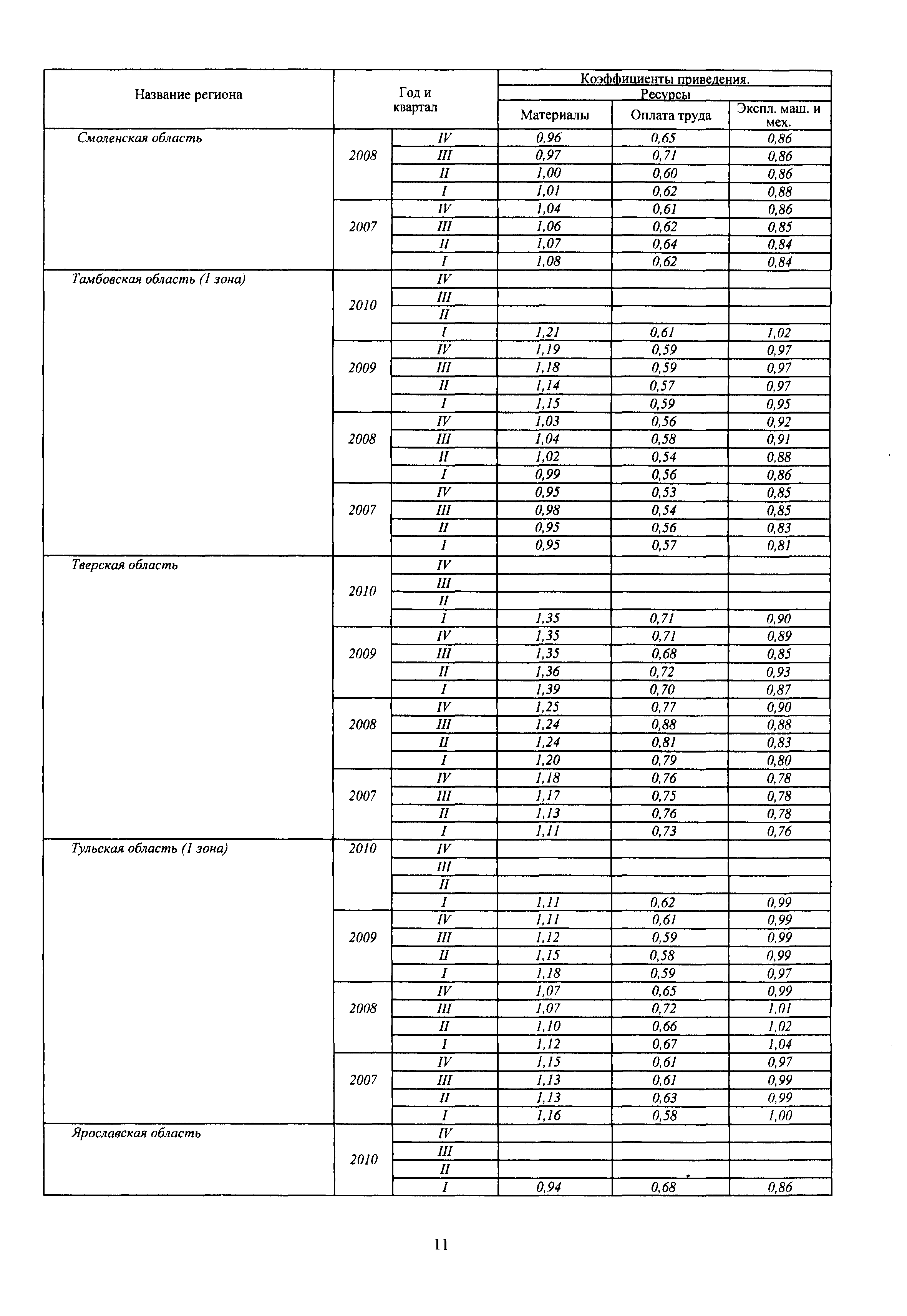 | Название региона | Год и квартал | | Коэффициенты приведения. Ресурсы | | |
|---|---|---|---|---|---|
| | | | Материалы | Оплата труда | Экспл. маш. и мех. |
| Смоленская область | 2008 | IV | 0,96 | 0,65 | 0,86 |
| | | III | 0,97 | 0,71 | 0,86 |
| | | II | 1,00 | 0,60 | 0,86 |
| | | I | 1,01 | 0,62 | 0,88 |
| | 2007 | IV | 1,04 | 0,61 | 0,86 |
| | | III | 1,06 | 0,62 | 0,85 |
| | | II | 1,07 | 0,64 | 0,84 |
| | | I | 1,08 | 0,62 | 0,84 |
| Тамбовская область (1 зона) | 2010 | IV | | | |
| | | III | | | |
| | | II | | | |
| | | I | 1,21 | 0,61 | 1,02 |
| | 2009 | IV | 1,19 | 0,59 | 0,97 |
| | | III | 1,18 | 0,59 | 0,97 |
| | | II | 1,14 | 0,57 | 0,97 |
| | | I | 1,15 | 0,59 | 0,95 |
| | 2008 | IV | 1,03 | 0,56 | 0,92 |
| | | III | 1,04 | 0,58 | 0,91 |
| | | II | 1,02 | 0,54 | 0,88 |
| | | I | 0,99 | 0,56 | 0,86 |
| | 2007 | IV | 0,95 | 0,53 | 0,85 |
| | | III | 0,98 | 0,54 | 0,85 |
| | | II | 0,95 | 0,56 | 0,83 |
| | | I | 0,95 | 0,57 | 0,81 |
| Тверская область | 2010 | IV | | | |
| | | III | | | |
| | | II | | | |
| | | I | 1,35 | 0,71 | 0,90 |
| | 2009 | IV | 1,35 | 0,71 | 0,89 |
| | | III | 1,35 | 0,68 | 0,85 |
| | | II | 1,36 | 0,72 | 0,93 |
| | | I | 1,39 | 0,70 | 0,87 |
| | 2008 | IV | 1,25 | 0,77 | 0,90 |
| | | III | 1,24 | 0,88 | 0,88 |
| | | II | 1,24 | 0,81 | 0,83 |
| | | I | 1,20 | 0,79 | 0,80 |
| | 2007 | IV | 1,18 | 0,76 | 0,78 |
| | | III | 1,17 | 0,75 | 0,78 |
| | | II | 1,13 | 0,76 | 0,78 |
| | | I | 1,11 | 0,73 | 0,76 |
| Тульская область (1 зона) | 2010 | IV | | | |
| | | III | | | |
| | | II | | | |
| | | I | 1,11 | 0,62 | 0,99 |
| | 2009 | IV | 1,11 | 0,61 | 0,99 |
| | | III | 1,12 | 0,59 | 0,99 |
| | | II | 1,15 | 0,58 | 0,99 |
| | | I | 1,18 | 0,59 | 0,97 |
| | 2008 | IV | 1,07 | 0,65 | 0,99 |
| | | III | 1,07 | 0,72 | 1,01 |
| | | II | 1,10 | 0,66 | 1,02 |
| | | I | 1,12 | 0,67 | 1,04 |
| | 2007 | IV | 1,15 | 0,61 | 0,97 |
| | | III | 1,13 | 0,61 | 0,99 |
| | | II | 1,13 | 0,63 | 0,99 |
| | | I | 1,16 | 0,58 | 1,00 |
| Ярославская область | 2010 | IV | | | |
| | | III | | | |
| | | II | | | |
| | | I | 0,94 | 0,68 | 0,86 |

11